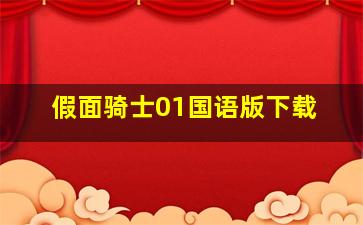 假面骑士01国语版下载